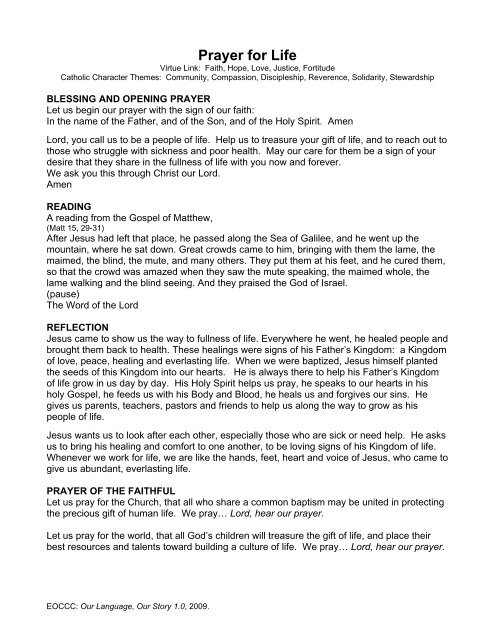 Prayer for Life
Virtue Link: Faith, Hope, Love, Justice, Fortitude
Catholic Character Themes: Community, Compassion, Discipleship, Reverence, Solidarity, Stewardship

BLESSING AND OPENING PRAYER
Let us begin our prayer with the sign of our faith:
In the name of the Father, and of the Son, and of the Holy Spirit. Amen

Lord, you call us to be a people of life. Help us to treasure your gift of life, and to reach out to those who struggle with sickness and poor health. May our care for them be a sign of your desire that they share in the fullness of life with you now and forever.
We ask you this through Christ our Lord.
Amen

READING
A reading from the Gospel of Matthew,
(Matt 15, 29-31)
After Jesus had left that place, he passed along the Sea of Galilee, and he went up the mountain, where he sat down. Great crowds came to him, bringing with them the lame, the maimed, the blind, the mute, and many others. They put them at his feet, and he cured them, so that the crowd was amazed when they saw the mute speaking, the maimed whole, the lame walking and the blind seeing. And they praised the God of Israel.
(pause)
The Word of the Lord

REFLECTION
Jesus came to show us the way to fullness of life. Everywhere he went, he healed people and brought them back to health. These healings were signs of his Father's Kingdom: a Kingdom of love, peace, healing and everlasting life. When we were baptized, Jesus himself planted the seeds of this Kingdom into our hearts. He is always there to help his Father's Kingdom of life grow in us day by day. His Holy Spirit helps us pray, he speaks to our hearts in his holy Gospel, he feeds us with his Body and Blood, he heals us and forgives our sins. He gives us parents, teachers, pastors and friends to help us along the way to grow as his people of life.

Jesus wants us to look after each other, especially those who are sick or need help. He asks us to bring his healing and comfort to one another, to be loving signs of his Kingdom of life. Whenever we work for life, we are like the hands, feet, heart and voice of Jesus, who came to give us abundant, everlasting life.

PRAYER OF THE FAITHFUL
Let us pray for the Church, that all who share a common baptism may be united in protecting the precious gift of human life. We pray… Lord, hear our prayer.

Let us pray for the world, that all God's children will treasure the gift of life, and place their best resources and talents toward building a culture of life. We pray… Lord, hear our prayer.

EOCCC: Our Language, Our Story 1.0, 2009.